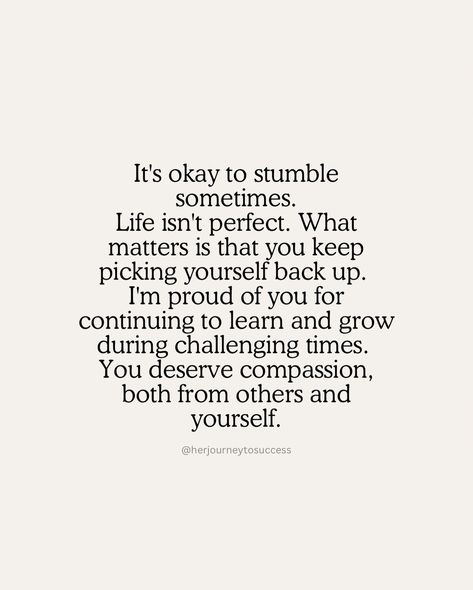 It's okay to stumble sometimes.
Life isn't perfect. What matters is that you keep picking yourself back up.
I'm proud of you for continuing to learn and grow during challenging times.
You deserve compassion, both from others and yourself.

@herjourneytosuccess